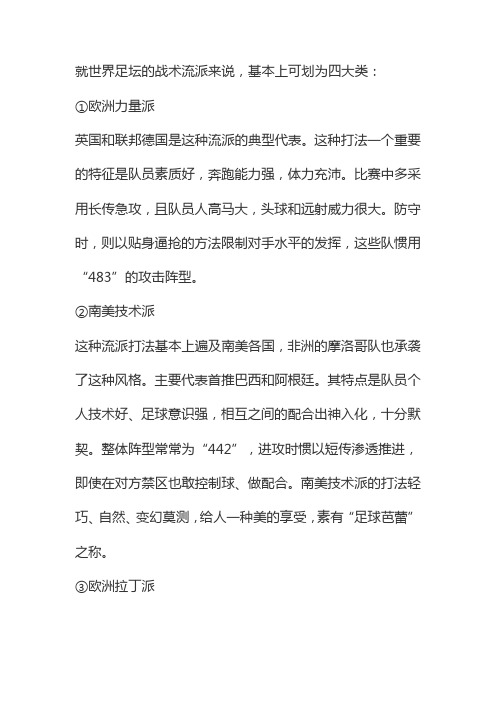 就世界足坛的战术流派来说，基本上可划为四大类：

①欧洲力量派

英国和联邦德国是这种流派的典型代表。这种打法一个重要的特征是队员素质好，奔跑能力强，体力充沛。比赛中多采用长传急攻，且队员人高马大，头球和远射威力很大。防守时，则以贴身逼抢的方法限制对手水平的发挥，这些队惯用“483”的攻击阵型。

②南美技术派

这种流派打法基本上遍及南美各国，非洲的摩洛哥队也承袭了这种风格。主要代表首推巴西和阿根廷。其特点是队员个人技术好、足球意识强，相互之间的配合出神入化，十分默契。整体阵型常常为“442”，进攻时惯以短传渗透推进，即使在对方禁区也敢控制球、做配合。南美技术派的打法轻巧、自然、变幻莫测，给人一种美的享受，素有“足球芭蕾”之称。

③欧洲拉丁派